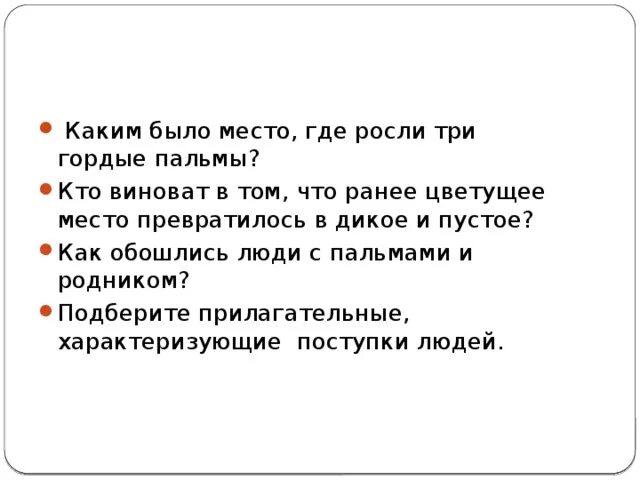 Каким было место, где росли три гордые пальмы?

Кто виноват в том, что ранее цветущее место превратилось в дикое и пустое?

Как обошлись люди с пальмами и родником?

Подберите прилагательные, характеризующие поступки людей.